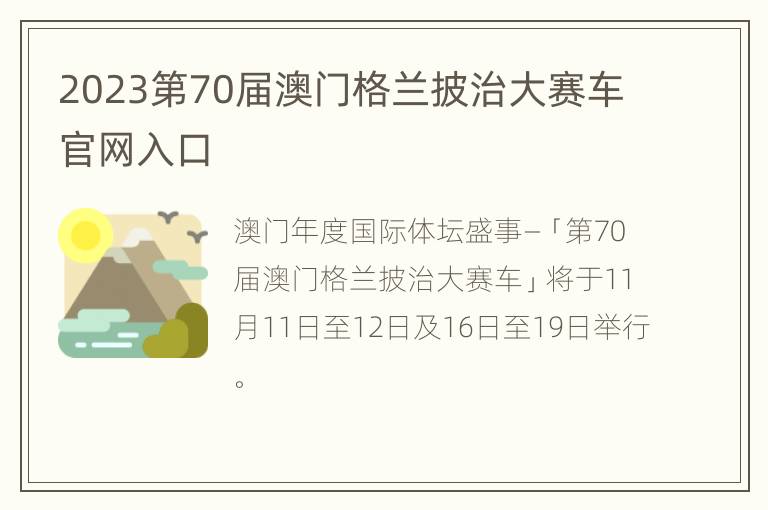 2023第70届澳门格兰披治大赛车官网入口

澳门年度国际体坛盛事–「第70届澳门格兰披治大赛车」将于11月11日至12日及16日至19日举行。